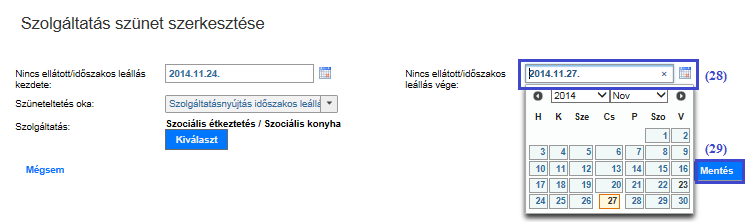 Szolgáltatás szünet szerkesztése

Nincs ellátott/időszakos leállás kezdete: 2014.11.24.

Szüneteltetés oka: Szolgáltatásnyújtás időszakos leállá

Szolgáltatás: Szociális étkeztetés / Szociális konyha

Kiválaszt

Mégsem

Nincs ellátott/időszakos leállás vége: 2014.11.27. ×

(28)

2014 Nov

| H | K | Sze | Cs | P | Szo | V |
|---|---|---|---|---|---|---|
| | | | | | 1 | 2 |
| 3 | 4 | 5 | 6 | 7 | 8 | 9 |
| 10 | 11 | 12 | 13 | 14 | 15 | 16 |
| 17 | 18 | 19 | 20 | 21 | 22 | 23 |
| 24 | 25 | 26 | 27 | 28 | 29 | 30 |

(29)

Mentés